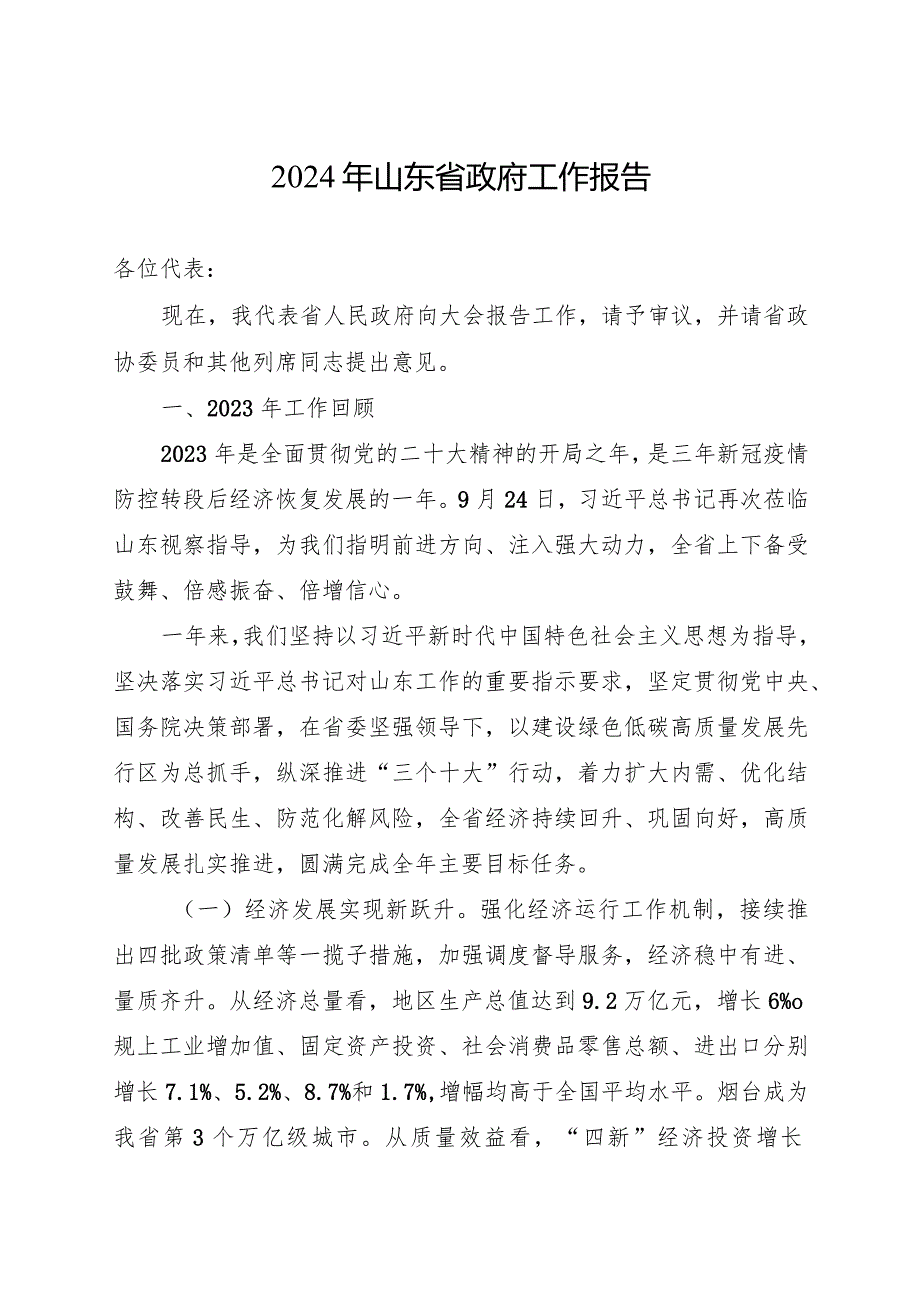 2024年山东省政府工作报告

各位代表：

现在，我代表省人民政府向大会报告工作，请予审议，并请省政协委员和其他列席同志提出意见。

一、2023年工作回顾

2023年是全面贯彻党的二十大精神的开局之年，是三年新冠疫情防控转段后经济恢复发展的一年。9月24日，习近平总书记再次莅临山东视察指导，为我们指明前进方向、注入强大动力，全省上下备受鼓舞、倍感振奋、倍增信心。

一年来，我们坚持以习近平新时代中国特色社会主义思想为指导，坚决落实习近平总书记对山东工作的重要指示要求，坚定贯彻党中央、国务院决策部署，在省委坚强领导下，以建设绿色低碳高质量发展先行区为总抓手，纵深推进“三个十大”行动，着力扩大内需、优化结构、改善民生、防范化解风险，全省经济持续回升、巩固向好，高质量发展扎实推进，圆满完成全年主要目标任务。

（一）经济发展实现新跃升。强化经济运行工作机制，接续推出四批政策清单等一揽子措施，加强调度督导服务，经济稳中有进、量质齐升。从经济总量看，地区生产总值达到9.2万亿元，增长6%o规上工业增加值、固定资产投资、社会消费品零售总额、进出口分别增长7.1%、5.2%、8.7%和1.7%，增幅均高于全国平均水平。烟台成为我省第3个万亿级城市。从质量效益看，“四新”经济投资增长